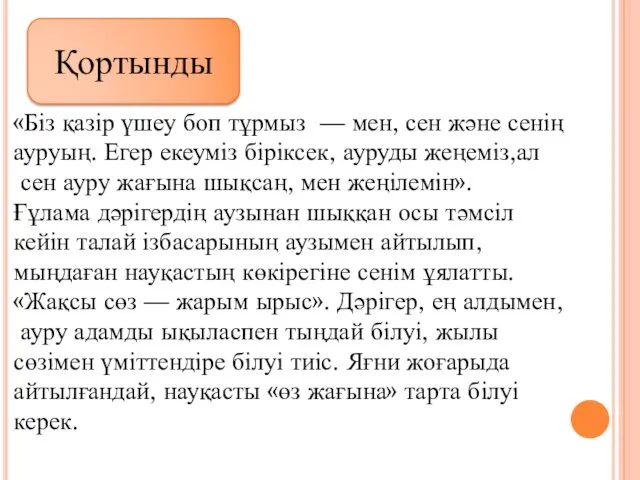 Қортынды

«Біз қазір үшеу боп тұрмыз — мен, сен және сенің ауруың. Егер екеуміз біріксек, ауруды жеңеміз,ал сен ауру жағына шықсаң, мен жеңілемін».
Ғұлама дәрігердің аузынан шыққан осы тәмсіл кейін талай ізбасарының аузымен айтылып, мыңдаған науқастың көкірегіне сенім ұялатты. «Жақсы сөз — жарым ырыс». Дәрігер, ең алдымен, ауру адамды ықыласпен тыңдай білуі, жылы сөзімен үміттендіре білуі тиіс. Яғни жоғарыда айтылғандай, науқасты «өз жағына» тарта білуі керек.